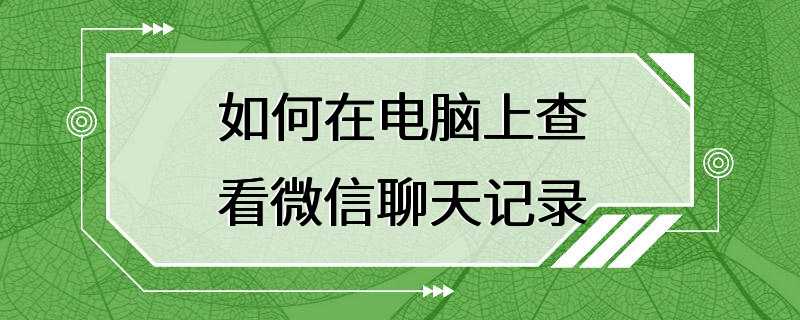 如何在电脑上查看微信聊天记录